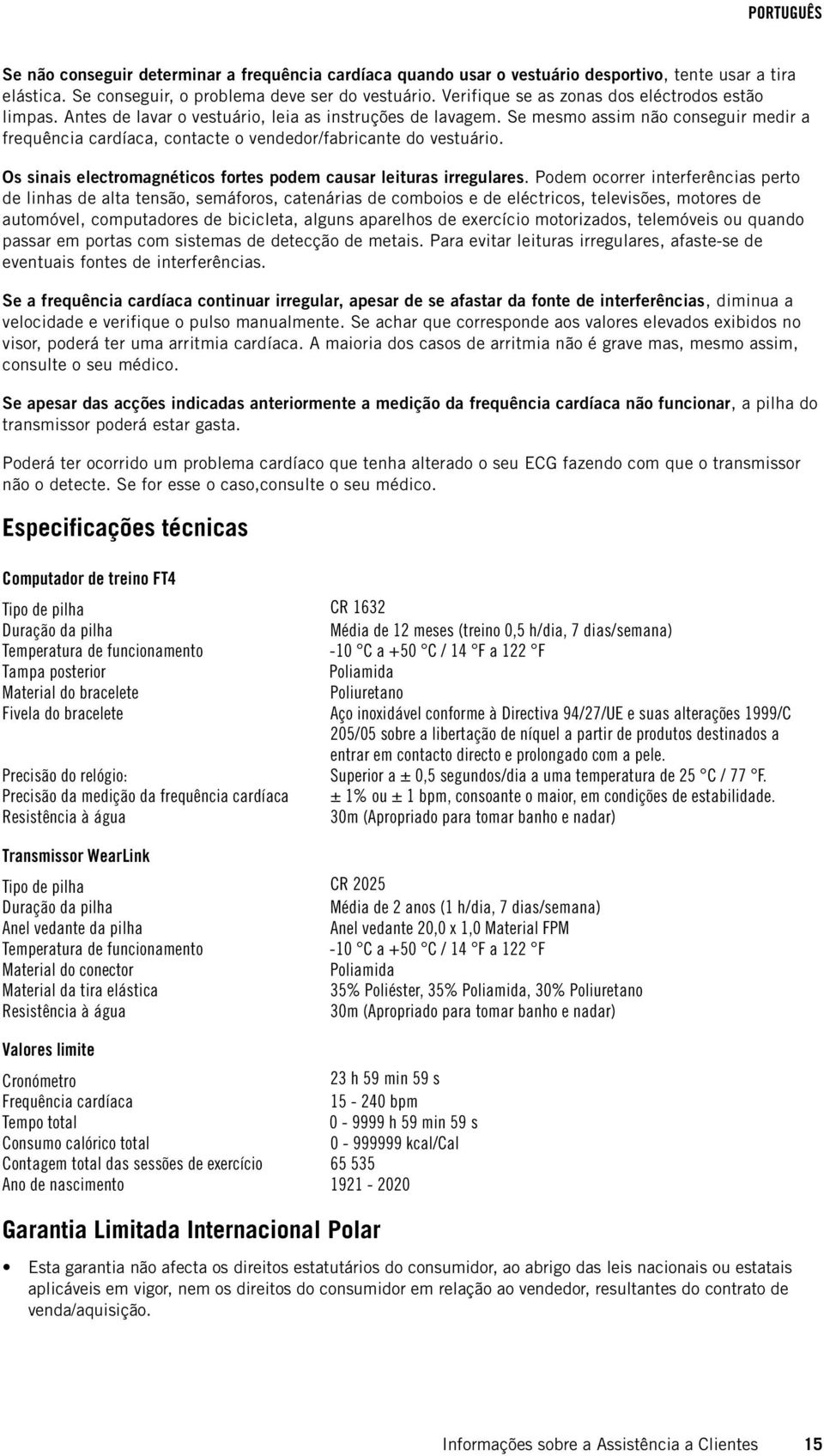 PORTUGUÊS

Se não conseguir determinar a frequência cardíaca quando usar o vestuário desportivo, tente usar a tira elástica. Se conseguir, o problema deve ser do vestuário. Verifique se as zonas dos eléctrodos estão limpas. Antes de lavar o vestuário, leia as instruções de lavagem. Se mesmo assim não conseguir medir a frequência cardíaca, contacte o vendedor/fabricante do vestuário.

Os sinais electromagnéticos fortes podem causar leituras irregulares. Podem ocorrer interferências perto de linhas de alta tensão, semáforos, catenárias de comboios e de eléctricos, televisões, motores de automóvel, computadores de bicicleta, alguns aparelhos de exercício motorizados, telemóveis ou quando passar em portas com sistemas de detecção de metais. Para evitar leituras irregulares, afaste-se de eventuais fontes de interferências.

Se a frequência cardíaca continuar irregular, apesar de se afastar da fonte de interferências, diminua a velocidade e verifique o pulso manualmente. Se achar que corresponde aos valores elevados exibidos no visor, poderá ter uma arritmia cardíaca. A maioria dos casos de arritmia não é grave mas, mesmo assim, consulte o seu médico.

Se apesar das acções indicadas anteriormente a medição da frequência cardíaca não funcionar, a pilha do transmissor poderá estar gasta.

Poderá ter ocorrido um problema cardíaco que tenha alterado o seu ECG fazendo com que o transmissor não o detecte. Se for esse o caso,consulte o seu médico.

Especificações técnicas

Computador de treino FT4

| | |
|---|---|
| Tipo de pilha | CR 1632 |
| Duração da pilha | Média de 12 meses (treino 0,5 h/dia, 7 dias/semana) |
| Temperatura de funcionamento | -10 °C a +50 °C / 14 °F a 122 °F |
| Tampa posterior | Poliamida |
| Material do bracelete | Poliuretano |
| Fivela do bracelete | Aço inoxidável conforme à Directiva 94/27/UE e suas alterações 1999/C 205/05 sobre a libertação de níquel a partir de produtos destinados a entrar em contacto directo e prolongado com a pele. |
| Precisão do relógio: | Superior a ± 0,5 segundos/dia a uma temperatura de 25 °C / 77 °F. |
| Precisão da medição da frequência cardíaca | ± 1% ou ± 1 bpm, consoante o maior, em condições de estabilidade. |
| Resistência à água | 30m (Apropriado para tomar banho e nadar) |

Transmissor WearLink

| | |
|---|---|
| Tipo de pilha | CR 2025 |
| Duração da pilha | Média de 2 anos (1 h/dia, 7 dias/semana) |
| Anel vedante da pilha | Anel vedante 20,0 x 1,0 Material FPM |
| Temperatura de funcionamento | -10 °C a +50 °C / 14 °F a 122 °F |
| Material do conector | Poliamida |
| Material da tira elástica | 35% Poliéster, 35% Poliamida, 30% Poliuretano |
| Resistência à água | 30m (Apropriado para tomar banho e nadar) |

Valores limite

| | |
|---|---|
| Cronómetro | 23 h 59 min 59 s |
| Frequência cardíaca | 15 - 240 bpm |
| Tempo total | 0 - 9999 h 59 min 59 s |
| Consumo calórico total | 0 - 999999 kcal/Cal |
| Contagem total das sessões de exercício | 65 535 |
| Ano de nascimento | 1921 - 2020 |

Garantia Limitada Internacional Polar

• Esta garantia não afecta os direitos estatutários do consumidor, ao abrigo das leis nacionais ou estatais aplicáveis em vigor, nem os direitos do consumidor em relação ao vendedor, resultantes do contrato de venda/aquisição.

Informações sobre a Assistência a Clientes 15